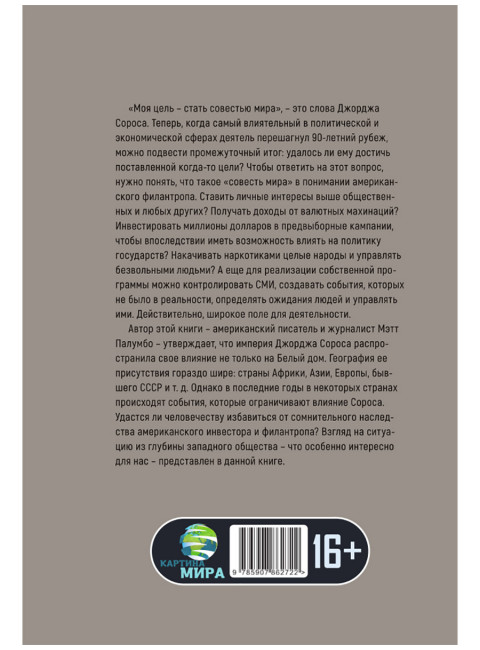 «Моя цель – стать совестью мира», – это слова Джорджа Сороса. Теперь, когда самый влиятельный в политической и экономической сферах деятель перешагнул 90-летний рубеж, можно подвести промежуточный итог: удалось ли ему достичь поставленной когда-то цели? Чтобы ответить на этот вопрос, нужно понять, что такое «совесть мира» в понимании американского филантропа. Ставить личные интересы выше общественных и любых других? Получать доходы от валютных махинаций? Инвестировать миллионы долларов в предвыборные кампании, чтобы впоследствии иметь возможность влиять на политику государств? Накачивать наркотиками целые народы и управлять безвольными людьми? А еще для реализации собственной программы можно контролировать СМИ, создавать события, которых не было в реальности, определять ожидания людей и управлять ими. Действительно, широкое поле для деятельности.

Автор этой книги – американский писатель и журналист Мэтт Палумбо – утверждает, что империя Джорджа Сороса распространила свое влияние не только на Белый дом. География ее присутствия гораздо шире: страны Африки, Азии, Европы, бывшего СССР и т. д. Однако в последние годы в некоторых странах происходят события, которые ограничивают влияние Сороса. Удастся ли человечеству избавиться от сомнительного наследства американского инвестора и филантропа? Взгляд на ситуацию из глубины западного общества – что особенно интересно для нас – представлен в данной книге.

КАРТИНА МИРА

9 785907 862722 >

16+